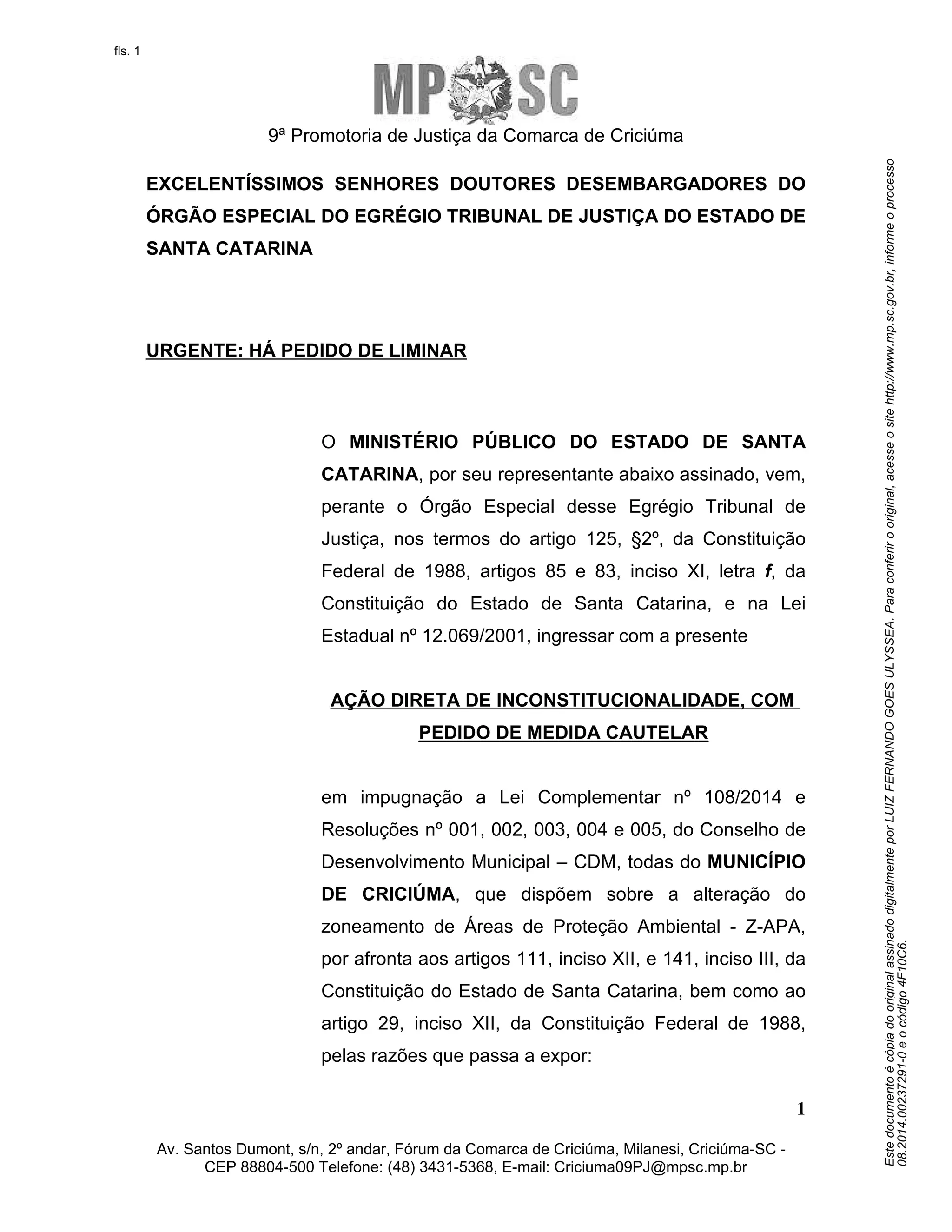 fls. 1

MP SC

9ª Promotoria de Justiça da Comarca de Criciúma

EXCELENTÍSSIMOS SENHORES DOUTORES DESEMBARGADORES DO ÓRGÃO ESPECIAL DO EGRÉGIO TRIBUNAL DE JUSTIÇA DO ESTADO DE SANTA CATARINA

URGENTE: HÁ PEDIDO DE LIMINAR

O MINISTÉRIO PÚBLICO DO ESTADO DE SANTA CATARINA, por seu representante abaixo assinado, vem, perante o Órgão Especial desse Egrégio Tribunal de Justiça, nos termos do artigo 125, §2º, da Constituição Federal de 1988, artigos 85 e 83, inciso XI, letra f, da Constituição do Estado de Santa Catarina, e na Lei Estadual nº 12.069/2001, ingressar com a presente

AÇÃO DIRETA DE INCONSTITUCIONALIDADE, COM PEDIDO DE MEDIDA CAUTELAR

em impugnação a Lei Complementar nº 108/2014 e Resoluções nº 001, 002, 003, 004 e 005, do Conselho de Desenvolvimento Municipal – CDM, todas do MUNICÍPIO DE CRICIÚMA, que dispõem sobre a alteração do zoneamento de Áreas de Proteção Ambiental - Z-APA, por afronta aos artigos 111, inciso XII, e 141, inciso III, da Constituição do Estado de Santa Catarina, bem como ao artigo 29, inciso XII, da Constituição Federal de 1988, pelas razões que passa a expor:

1

Av. Santos Dumont, s/n, 2º andar, Fórum da Comarca de Criciúma, Milanesi, Criciúma-SC - CEP 88804-500 Telefone: (48) 3431-5368, E-mail: Criciuma09PJ@mpsc.mp.br

Este documento é cópia do original assinado digitalmente por LUIZ FERNANDO GOES ULYSSEA. Para conferir o original, acesse o site http://www.mp.sc.gov.br, informe o processo 08.2014.00237291-0 e o código 4F10C6.